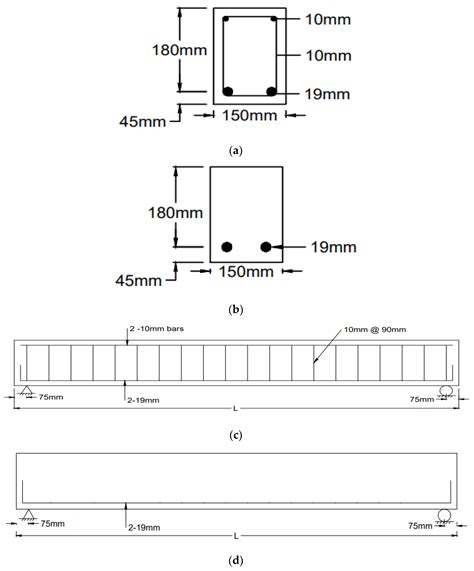 180mm

10mm

10mm

19mm

45mm

150mm

(a)

180mm

19mm

45mm

150mm

(b)

2 -10mm bars

10mm @ 90mm

75mm

2-19mm

75mm

L

(c)

75mm

2-19mm

75mm

L

(d)